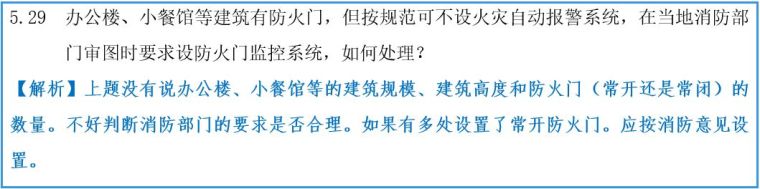 5.29 办公楼、小餐馆等建筑有防火门，但按规范可不设火灾自动报警系统，在当地消防部门审图时要求设防火门监控系统，如何处理？

【解析】上题没有说办公楼、小餐馆等的建筑规模、建筑高度和防火门（常开还是常闭）的数量。不好判断消防部门的要求是否合理。如果有多处设置了常开防火门。应按消防意见设置。